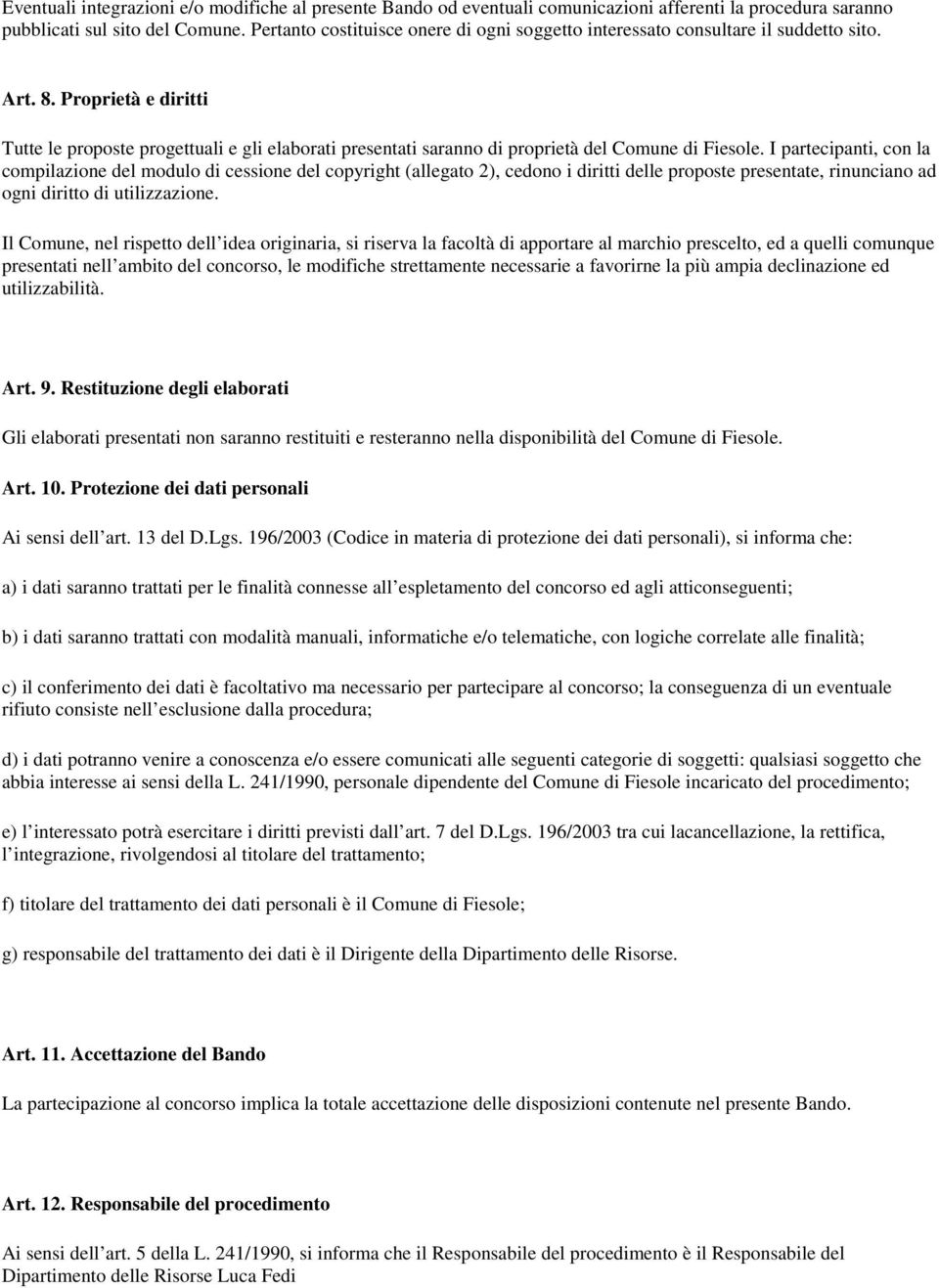 Eventuali integrazioni e/o modifiche al presente Bando od eventuali comunicazioni afferenti la procedura saranno pubblicati sul sito del Comune. Pertanto costituisce onere di ogni soggetto interessato consultare il suddetto sito.

Art. 8. Proprietà e diritti

Tutte le proposte progettuali e gli elaborati presentati saranno di proprietà del Comune di Fiesole. I partecipanti, con la compilazione del modulo di cessione del copyright (allegato 2), cedono i diritti delle proposte presentate, rinunciano ad ogni diritto di utilizzazione.

Il Comune, nel rispetto dell idea originaria, si riserva la facoltà di apportare al marchio prescelto, ed a quelli comunque presentati nell ambito del concorso, le modifiche strettamente necessarie a favorirne la più ampia declinazione ed utilizzabilità.

Art. 9. Restituzione degli elaborati

Gli elaborati presentati non saranno restituiti e resteranno nella disponibilità del Comune di Fiesole.

Art. 10. Protezione dei dati personali

Ai sensi dell art. 13 del D.Lgs. 196/2003 (Codice in materia di protezione dei dati personali), si informa che:

a) i dati saranno trattati per le finalità connesse all espletamento del concorso ed agli atticonseguenti;

b) i dati saranno trattati con modalità manuali, informatiche e/o telematiche, con logiche correlate alle finalità;

c) il conferimento dei dati è facoltativo ma necessario per partecipare al concorso; la conseguenza di un eventuale rifiuto consiste nell esclusione dalla procedura;

d) i dati potranno venire a conoscenza e/o essere comunicati alle seguenti categorie di soggetti: qualsiasi soggetto che abbia interesse ai sensi della L. 241/1990, personale dipendente del Comune di Fiesole incaricato del procedimento;

e) l interessato potrà esercitare i diritti previsti dall art. 7 del D.Lgs. 196/2003 tra cui lacancellazione, la rettifica, l integrazione, rivolgendosi al titolare del trattamento;

f) titolare del trattamento dei dati personali è il Comune di Fiesole;

g) responsabile del trattamento dei dati è il Dirigente della Dipartimento delle Risorse.

Art. 11. Accettazione del Bando

La partecipazione al concorso implica la totale accettazione delle disposizioni contenute nel presente Bando.

Art. 12. Responsabile del procedimento

Ai sensi dell art. 5 della L. 241/1990, si informa che il Responsabile del procedimento è il Responsabile del Dipartimento delle Risorse Luca Fedi